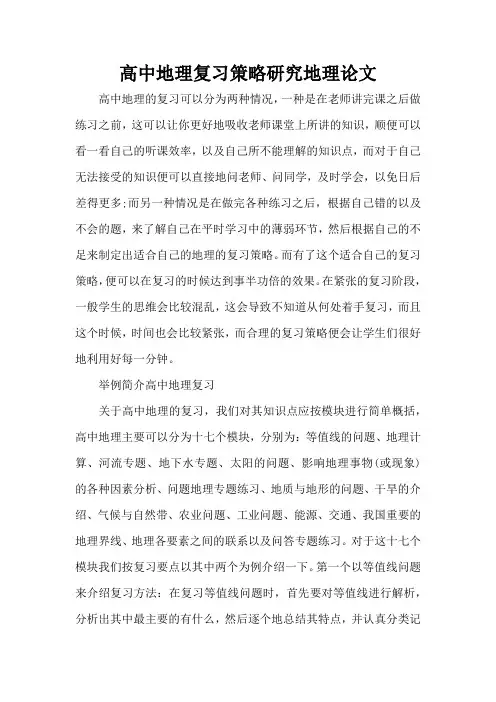 高中地理复习策略研究地理论文

高中地理的复习可以分为两种情况，一种是在老师讲完课之后做练习之前，这可以让你更好地吸收老师课堂上所讲的知识，顺便可以看一看自己的听课效率，以及自己所不能理解的知识点，而对于自己无法接受的知识便可以直接地问老师、问同学，及时学会，以免日后差得更多;而另一种情况是在做完各种练习之后，根据自己错的以及不会的题，来了解自己在平时学习中的薄弱环节，然后根据自己的不足来制定出适合自己的地理的复习策略。而有了这个适合自己的复习策略，便可以在复习的时候达到事半功倍的效果。在紧张的复习阶段，一般学生的思维会比较混乱，这会导致不知道从何处着手复习，而且这个时候，时间也会比较紧张，而合理的复习策略便会让学生们很好地利用好每一分钟。

举例简介高中地理复习

关于高中地理的复习，我们对其知识点应按模块进行简单概括，高中地理主要可以分为十七个模块，分别为：等值线的问题、地理计算、河流专题、地下水专题、太阳的问题、影响地理事物(或现象)的各种因素分析、问题地理专题练习、地质与地形的问题、干旱的介绍、气候与自然带、农业问题、工业问题、能源、交通、我国重要的地理界线、地理各要素之间的联系以及问答专题练习。对于这十七个模块我们按复习要点以其中两个为例介绍一下。第一个以等值线问题来介绍复习方法：在复习等值线问题时，首先要对等值线进行解析，分析出其中最主要的有什么，然后逐个地总结其特点，并认真分类记